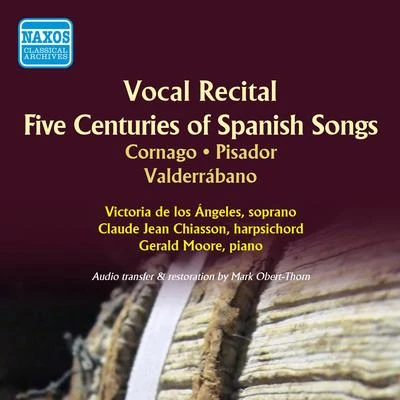 NAXOS
CLASSICAL ARCHIVES

Vocal Recital
Five Centuries of Spanish Songs
Cornago • Pisador
Valderrábano

Victoria de los Ángeles, soprano
Claude Jean Chiasson, harpsichord
Gerald Moore, piano

Audio transfer & restoration by Mark Obert-Thorn